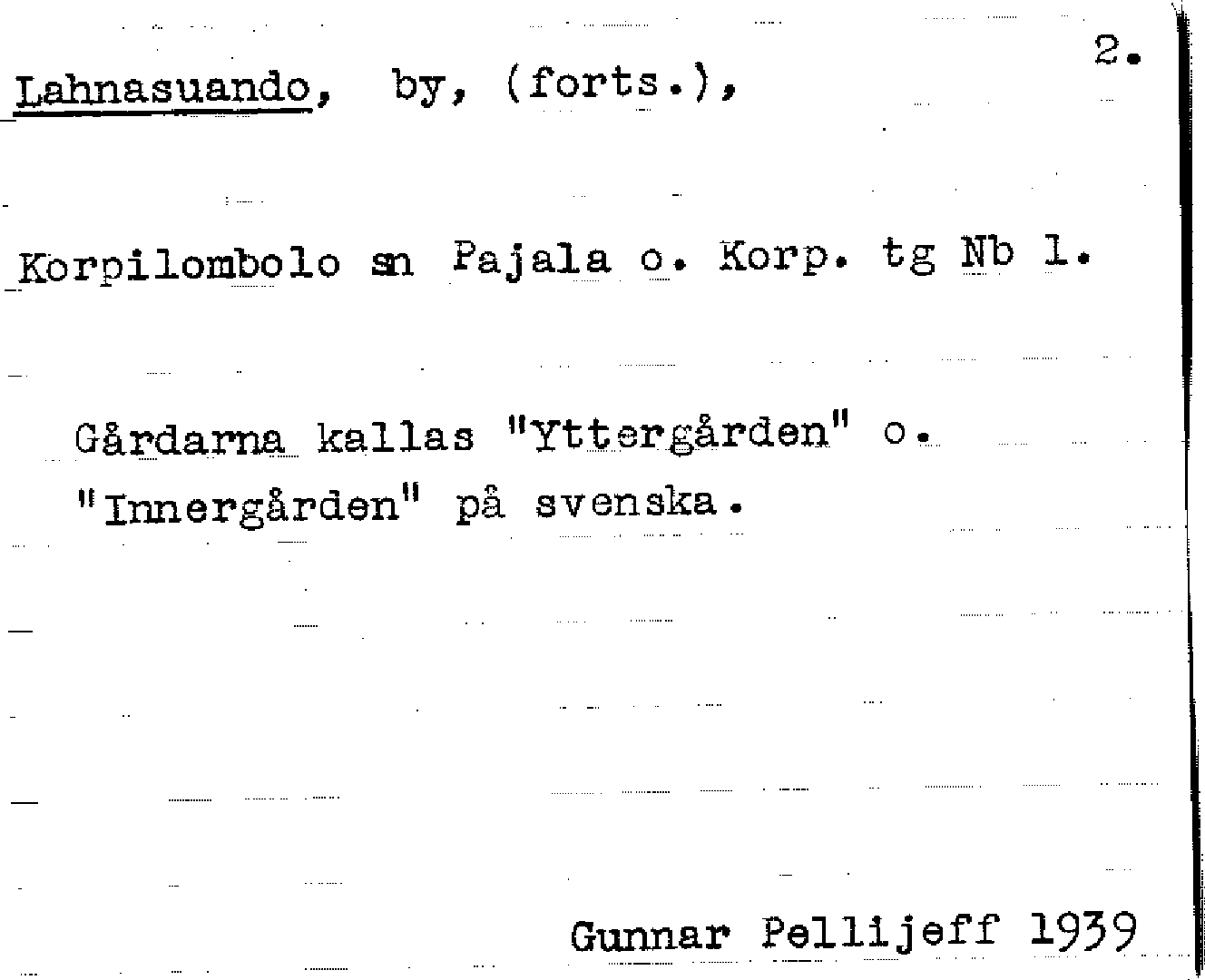 2.

Lahnasuando, by, (forts.),

Korpilombolo sn Pajala o. Korp. tg Nb 1.

Gårdarna kallas "Yttergården" o. "Innergården" på svenska.

Gunnar Pellijeff 1939